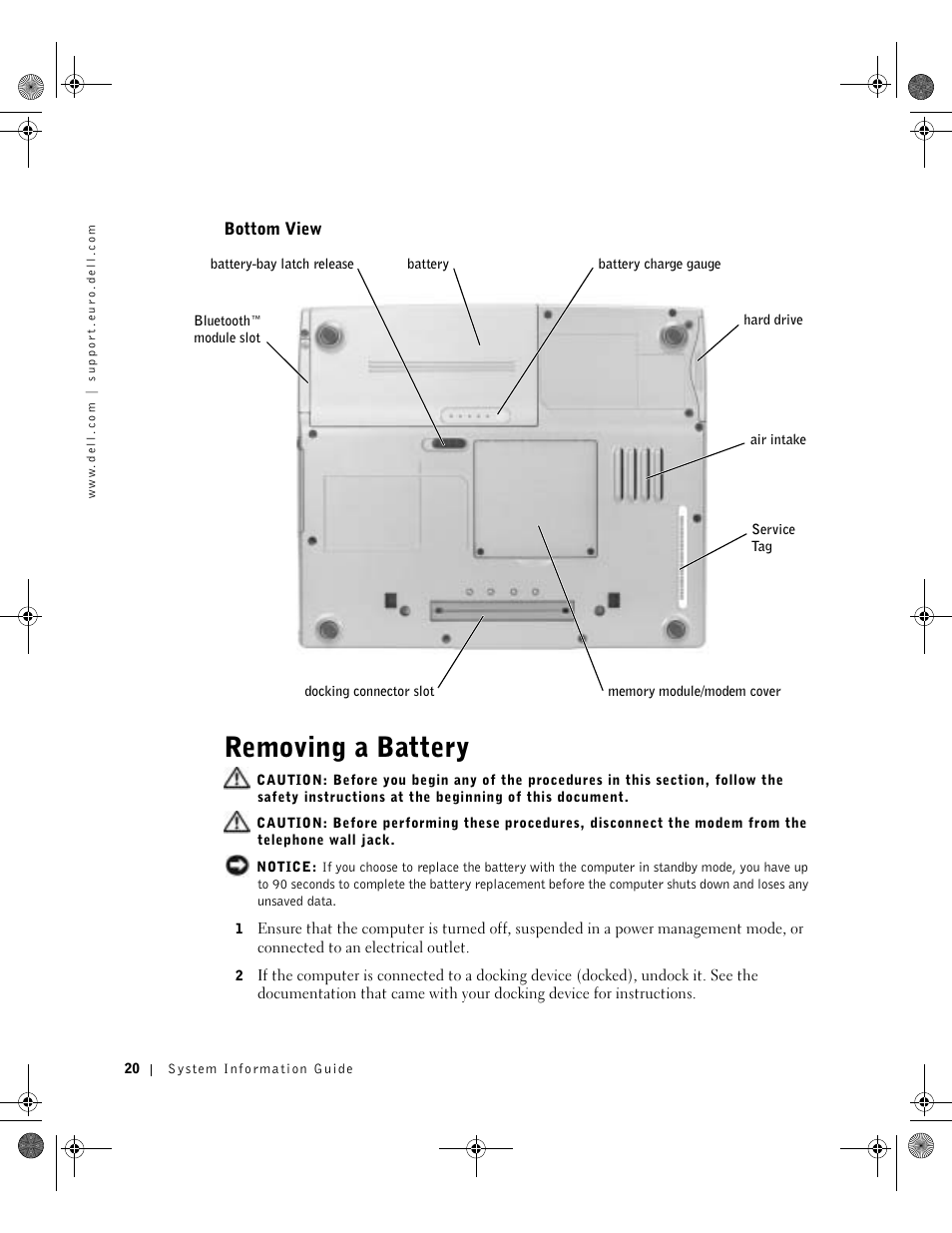 www.dell.com | support.euro.dell.com

Bottom View

battery-bay latch release

battery

battery charge gauge

Bluetooth™ module slot

hard drive

air intake

Service Tag

docking connector slot

memory module/modem cover

Removing a Battery

CAUTION: Before you begin any of the procedures in this section, follow the safety instructions at the beginning of this document.

CAUTION: Before performing these procedures, disconnect the modem from the telephone wall jack.

NOTICE: If you choose to replace the battery with the computer in standby mode, you have up to 90 seconds to complete the battery replacement before the computer shuts down and loses any unsaved data.

1 Ensure that the computer is turned off, suspended in a power management mode, or connected to an electrical outlet.

2 If the computer is connected to a docking device (docked), undock it. See the documentation that came with your docking device for instructions.

20 | System Information Guide